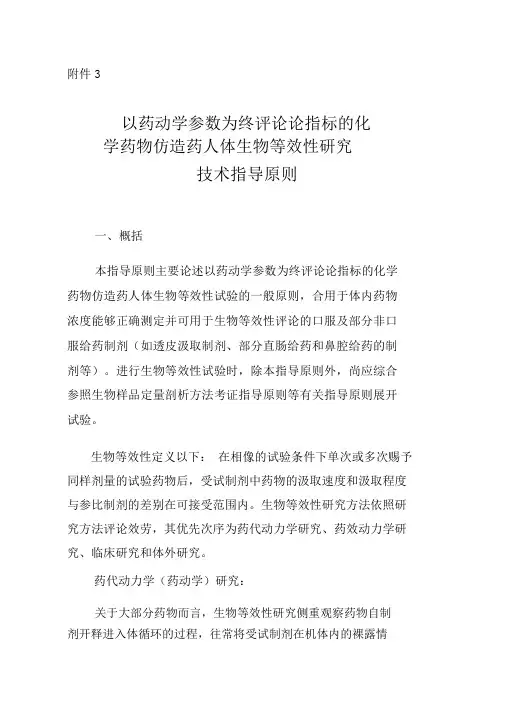 附件 3

以药动学参数为终评论论指标的化学药物仿造药人体生物等效性研究技术指导原则

一、概括

本指导原则主要论述以药动学参数为终评论论指标的化学药物仿造药人体生物等效性试验的一般原则，合用于体内药物浓度能够正确测定并可用于生物等效性评论的口服及部分非口服给药制剂（如透皮汲取制剂、部分直肠给药和鼻腔给药的制剂等）。进行生物等效性试验时，除本指导原则外，尚应综合参照生物样品定量剖析方法考证指导原则等有关指导原则展开试验。

生物等效性定义以下： 在相像的试验条件下单次或多次赐予同样剂量的试验药物后，受试制剂中药物的汲取速度和汲取程度与参比制剂的差别在可接受范围内。生物等效性研究方法依照研究方法评论效劳，其优先次序为药代动力学研究、药效动力学研究、临床研究和体外研究。

药代动力学（药动学）研究：

关于大部分药物而言，生物等效性研究侧重观察药物自制剂开释进入体循环的过程，往常将受试制剂在机体内的裸露情